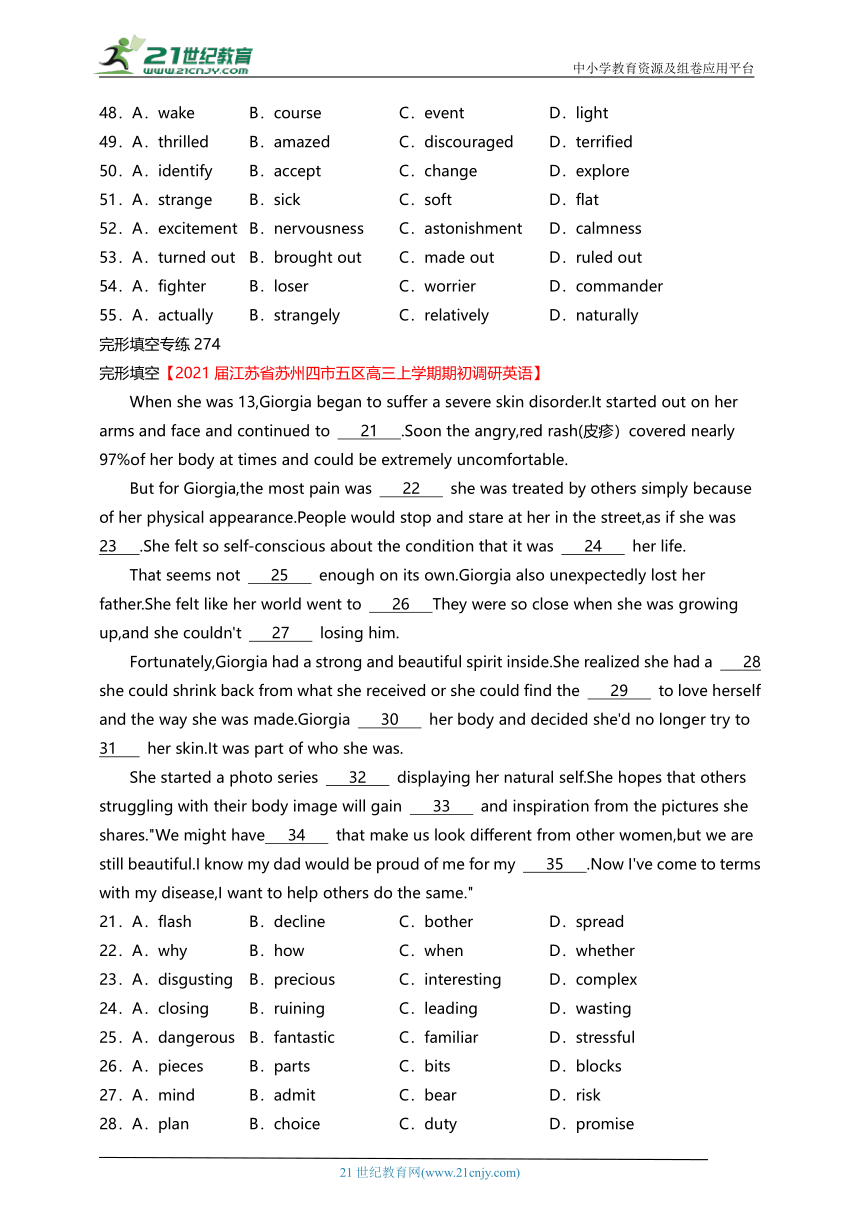 21世纪教育
www.21cnjy.com
中小学教育资源及组卷应用平台

48．A．wake B．course C．event D．light
49．A．thrilled B．amazed C．discouraged D．terrified
50．A．identify B．accept C．change D．explore
51．A．strange B．sick C．soft D．flat
52．A．excitement B．nervousness C．astonishment D．calmness
53．A．turned out B．brought out C．made out D．ruled out
54．A．fighter B．loser C．worrier D．commander
55．A．actually B．strangely C．relatively D．naturally
完形填空专练 274
完形填空【2021 届江苏省苏州四市五区高三上学期期初调研英语】

When she was 13,Giorgia began to suffer a severe skin disorder.It started out on her arms and face and continued to 21 .Soon the angry,red rash(皮疹) covered nearly 97%of her body at times and could be extremely uncomfortable.

But for Giorgia,the most pain was 22 she was treated by others simply because of her physical appearance.People would stop and stare at her in the street,as if she was 23 .She felt so self-conscious about the condition that it was 24 her life.

That seems not 25 enough on its own.Giorgia also unexpectedly lost her father.She felt like her world went to 26 They were so close when she was growing up,and she couldn't 27 losing him.

Fortunately,Giorgia had a strong and beautiful spirit inside.She realized she had a 28 she could shrink back from what she received or she could find the 29 to love herself and the way she was made.Giorgia 30 her body and decided she'd no longer try to 31 her skin.It was part of who she was.

She started a photo series 32 displaying her natural self.She hopes that others struggling with their body image will gain 33 and inspiration from the pictures she shares."We might have 34 that make us look different from other women,but we are still beautiful.I know my dad would be proud of me for my 35 .Now I've come to terms with my disease,I want to help others do the same."

21．A．flash B．decline C．bother D．spread
22．A．why B．how C．when D．whether
23．A．disgusting B．precious C．interesting D．complex
24．A．closing B．ruining C．leading D．wasting
25．A．dangerous B．fantastic C．familiar D．stressful
26．A．pieces B．parts C．bits D．blocks
27．A．mind B．admit C．bear D．risk
28．A．plan B．choice C．duty D．promise

21 世纪教育网(www.21cnjy.com)